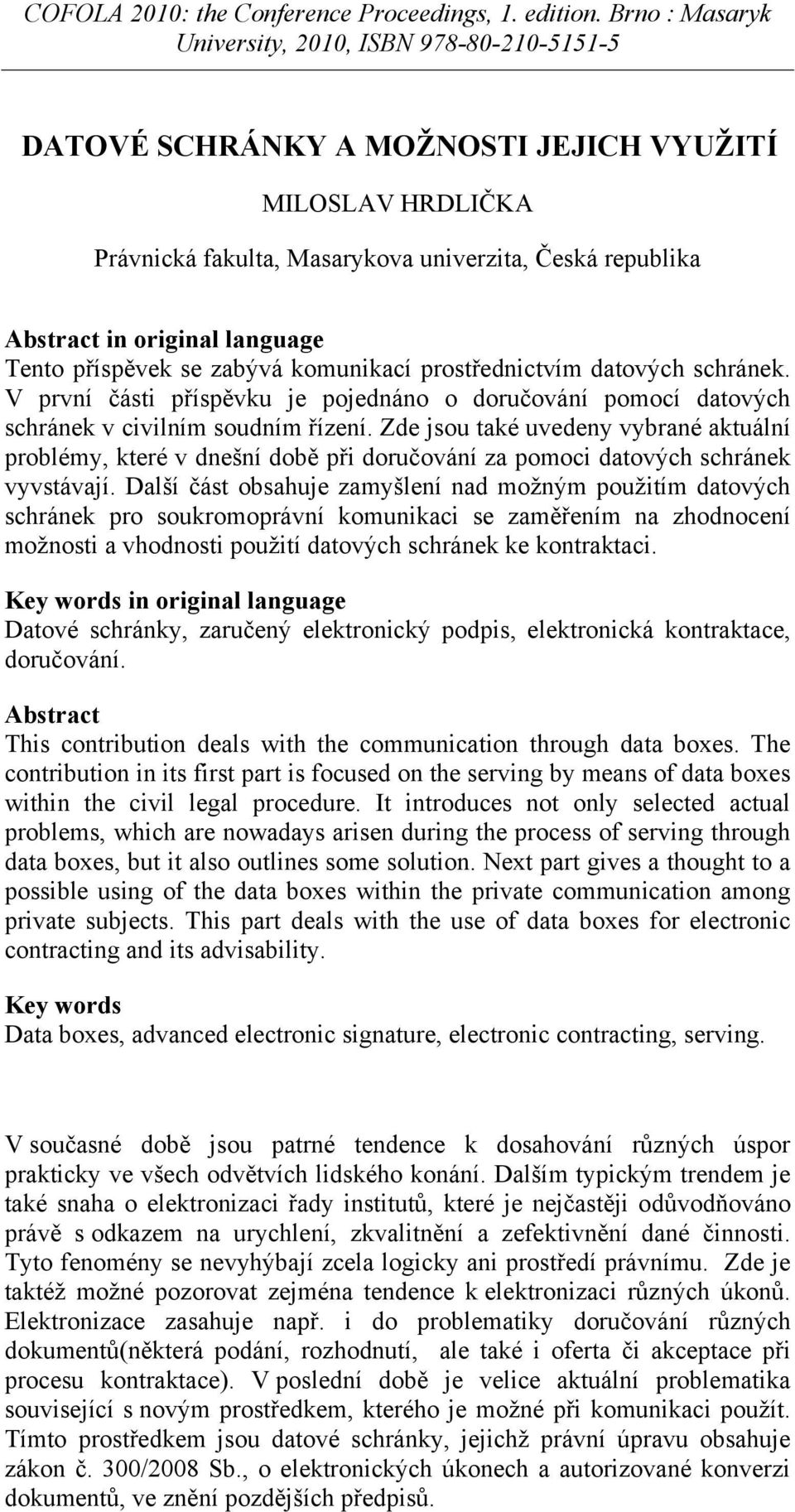 COFOLA 2010: the Conference Proceedings, 1. edition. Brno : Masaryk University, 2010, ISBN 978-80-210-5151-5

DATOVÉ SCHRÁNKY A MOŽNOSTI JEJICH VYUŽITÍ

MILOSLAV HRDLIČKA

Právnická fakulta, Masarykova univerzita, Česká republika

Abstract in original language
Tento příspěvek se zabývá komunikací prostřednictvím datových schránek. V první části příspěvku je pojednáno o doručování pomocí datových schránek v civilním soudním řízení. Zde jsou také uvedeny vybrané aktuální problémy, které v dnešní době při doručování za pomoci datových schránek vyvstávají. Další část obsahuje zamyšlení nad možným použitím datových schránek pro soukromoprávní komunikaci se zaměřením na zhodnocení možnosti a vhodnosti použití datových schránek ke kontraktaci.

Key words in original language
Datové schránky, zaručený elektronický podpis, elektronická kontraktace, doručování.

Abstract
This contribution deals with the communication through data boxes. The contribution in its first part is focused on the serving by means of data boxes within the civil legal procedure. It introduces not only selected actual problems, which are nowadays arisen during the process of serving through data boxes, but it also outlines some solution. Next part gives a thought to a possible using of the data boxes within the private communication among private subjects. This part deals with the use of data boxes for electronic contracting and its advisability.

Key words
Data boxes, advanced electronic signature, electronic contracting, serving.

V současné době jsou patrné tendence k dosahování různých úspor prakticky ve všech odvětvích lidského konání. Dalším typickým trendem je také snaha o elektronizaci řady institutů, které je nejčastěji odůvodňováno právě s odkazem na urychlení, zkvalitnění a zefektivnění dané činnosti. Tyto fenomény se nevyhýbají zcela logicky ani prostředí právnímu. Zde je taktéž možné pozorovat zejména tendence k elektronizaci různých úkonů. Elektronizace zasahuje např. i do problematiky doručování různých dokumentů(některá podání, rozhodnutí, ale také i oferta či akceptace při procesu kontraktace). V poslední době je velice aktuální problematika související s novým prostředkem, kterého je možné při komunikaci použít. Tímto prostředkem jsou datové schránky, jejichž právní úpravu obsahuje zákon č. 300/2008 Sb., o elektronických úkonech a autorizované konverzi dokumentů, ve znění pozdějších předpisů.